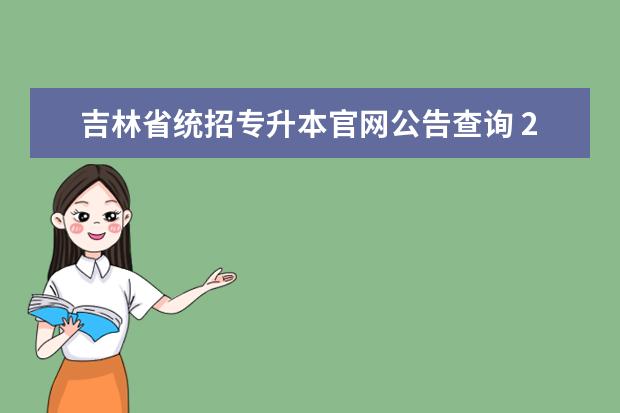 吉林省统招专升本官网公告查询 2